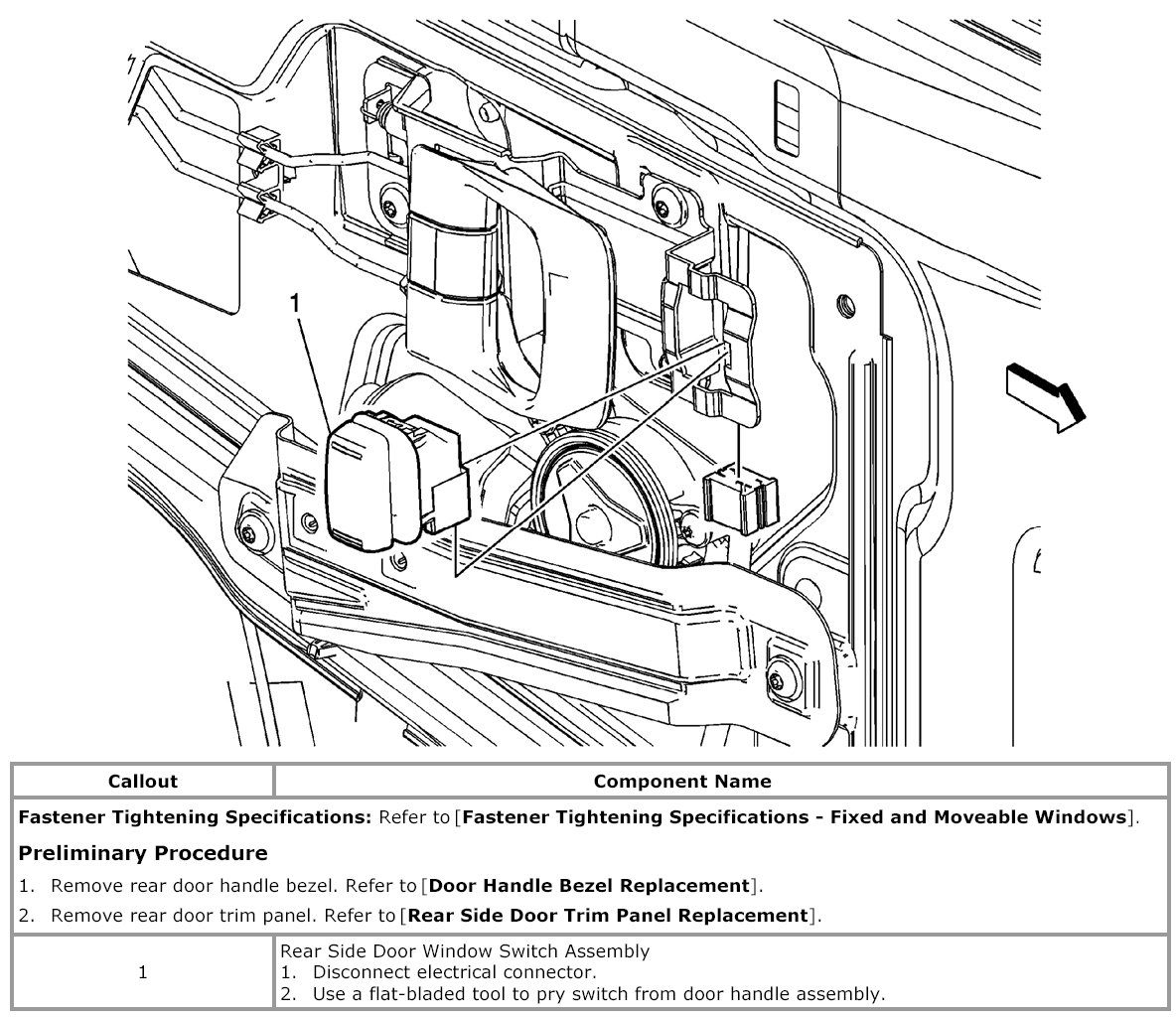 1

| Callout | Component Name |
|---|---|
| **Fastener Tightening Specifications:** Refer to [**Fastener Tightening Specifications - Fixed and Moveable Windows**]. **Preliminary Procedure** 1. Remove rear door handle bezel. Refer to [**Door Handle Bezel Replacement**]. 2. Remove rear door trim panel. Refer to [**Rear Side Door Trim Panel Replacement**]. | |
| 1 | Rear Side Door Window Switch Assembly 1. Disconnect electrical connector. 2. Use a flat-bladed tool to pry switch from door handle assembly. |